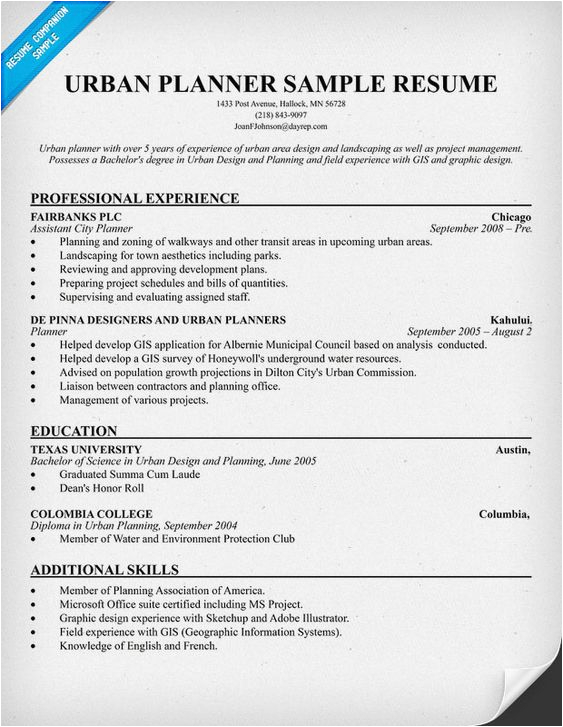 RESUME COMPANION SAMPLE

URBAN PLANNER SAMPLE RESUME
1433 Post Avenue, Hallock, MN 56728
(218) 843-9097
JoanFJohnson@dayrep.com

Urban planner with over 5 years of experience of urban area design and landscaping as well as project management. Possesses a Bachelor's degree in Urban Design and Planning and field experience with GIS and graphic design.

PROFESSIONAL EXPERIENCE

FAIRBANKS PLC Chicago
Assistant City Planner September 2008 – Pre.
• Planning and zoning of walkways and other transit areas in upcoming urban areas.
• Landscaping for town aesthetics including parks.
• Reviewing and approving development plans.
• Preparing project schedules and bills of quantities.
• Supervising and evaluating assigned staff.

DE PINNA DESIGNERS AND URBAN PLANNERS Kahului.
Planner September 2005 – August 2
• Helped develop GIS application for Albernie Municipal Council based on analysis conducted.
• Helped develop a GIS survey of Honeywoll's underground water resources.
• Advised on population growth projections in Dilton City's Urban Commission.
• Liaison between contractors and planning office.
• Management of various projects.

EDUCATION

TEXAS UNIVERSITY Austin,
Bachelor of Science in Urban Design and Planning, June 2005
• Graduated Summa Cum Laude
• Dean's Honor Roll

COLOMBIA COLLEGE Columbia,
Diploma in Urban Planning, September 2004
• Member of Water and Environment Protection Club

ADDITIONAL SKILLS

• Member of Planning Association of America.
• Microsoft Office suite certified including MS Project.
• Graphic design experience with Sketchup and Adobe Illustrator.
• Field experience with GIS (Geographic Information Systems).
• Knowledge of English and French.